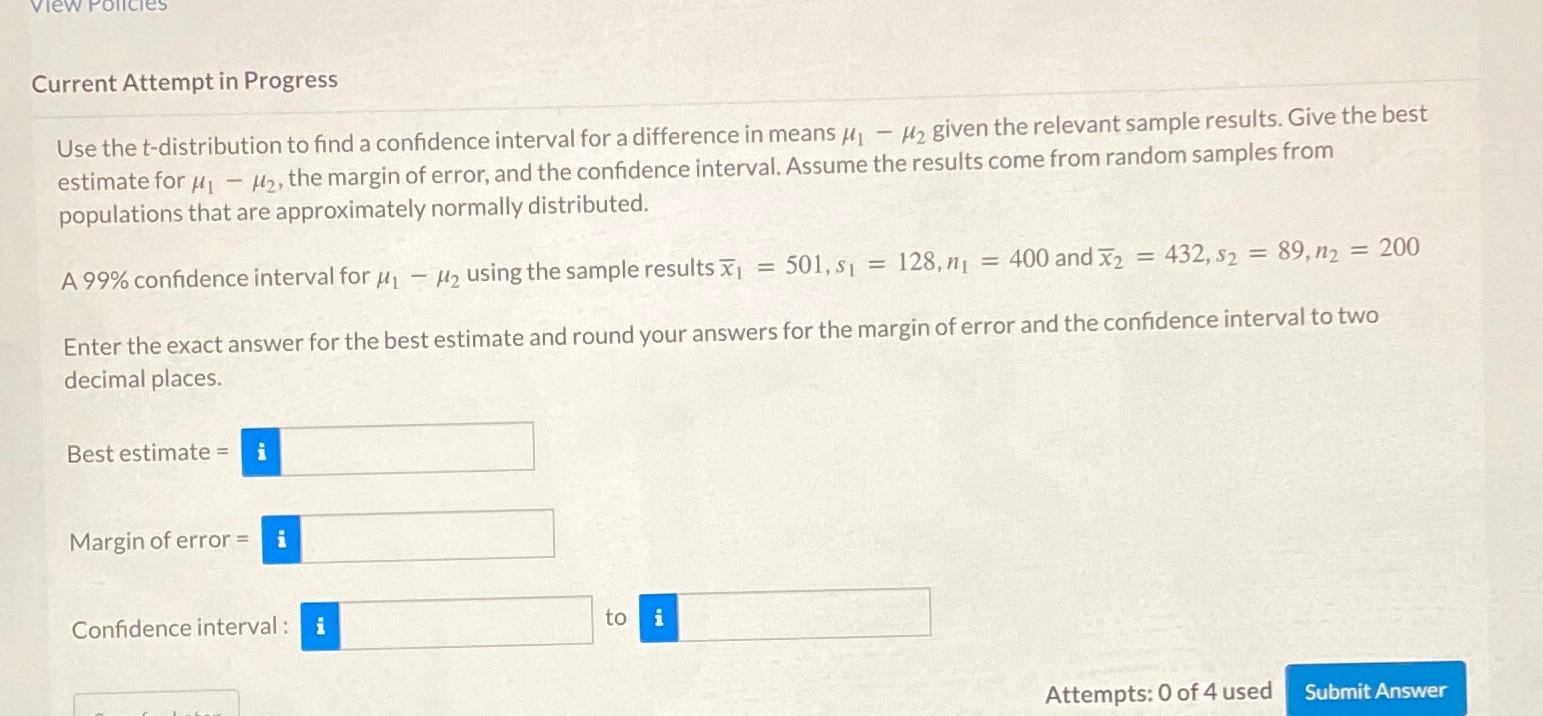 View Policies

Current Attempt in Progress

Use the t-distribution to find a confidence interval for a difference in means $\mu_1 - \mu_2$ given the relevant sample results. Give the best estimate for $\mu_1 - \mu_2$, the margin of error, and the confidence interval. Assume the results come from random samples from populations that are approximately normally distributed.

A 99% confidence interval for $\mu_1 - \mu_2$ using the sample results $\overline{x}_1 = 501, s_1 = 128, n_1 = 400$ and $\overline{x}_2 = 432, s_2 = 89, n_2 = 200$

Enter the exact answer for the best estimate and round your answers for the margin of error and the confidence interval to two decimal places.

Best estimate = i

Margin of error = i

Confidence interval : i to i

Attempts: 0 of 4 used Submit Answer